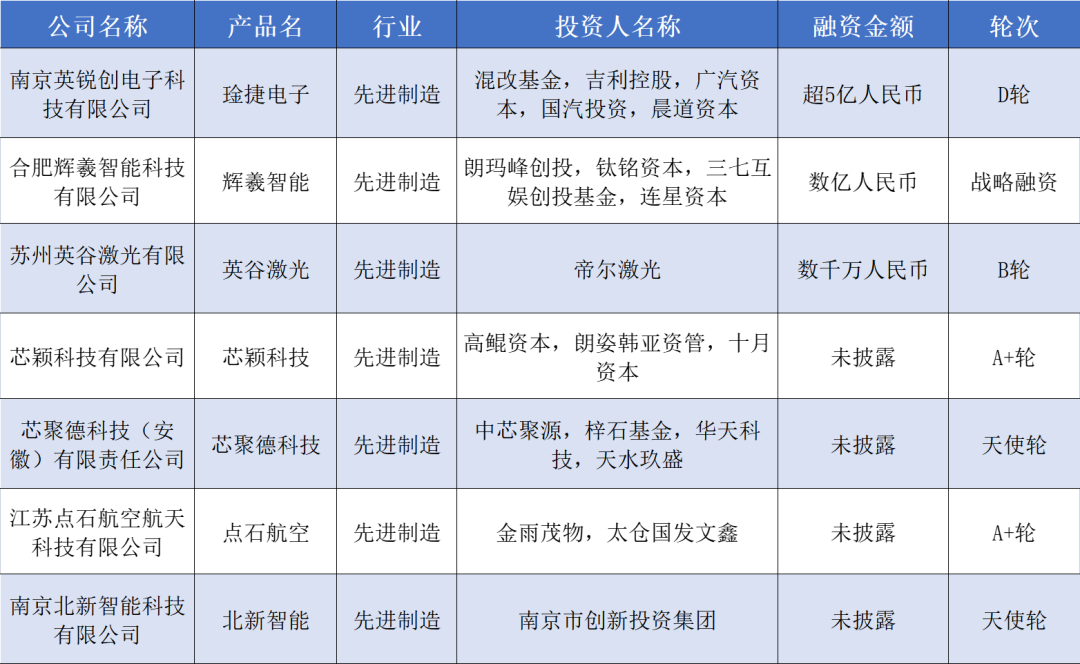 | 公司名称 | 产品名 | 行业 | 投资人名称 | 融资金额 | 轮次 |
|---|---|---|---|---|---|
| 南京英锐创电子科技有限公司 | 琻捷电子 | 先进制造 | 混改基金，吉利控股，广汽资本，国汽投资，晨道资本 | 超5亿人民币 | D轮 |
| 合肥辉羲智能科技有限公司 | 辉羲智能 | 先进制造 | 朗玛峰创投，钛铭资本，三七互娱创投基金，连星资本 | 数亿人民币 | 战略融资 |
| 苏州英谷激光有限公司 | 英谷激光 | 先进制造 | 帝尔激光 | 数千万人民币 | B轮 |
| 芯颖科技有限公司 | 芯颖科技 | 先进制造 | 高鲲资本，朗姿韩亚资管，十月资本 | 未披露 | A+轮 |
| 芯聚德科技（安徽）有限责任公司 | 芯聚德科技 | 先进制造 | 中芯聚源，梓石基金，华天科技，天水玖盛 | 未披露 | 天使轮 |
| 江苏点石航空航天科技有限公司 | 点石航空 | 先进制造 | 金雨茂物，太仓国发文鑫 | 未披露 | A+轮 |
| 南京北新智能科技有限公司 | 北新智能 | 先进制造 | 南京市创新投资集团 | 未披露 | 天使轮 |